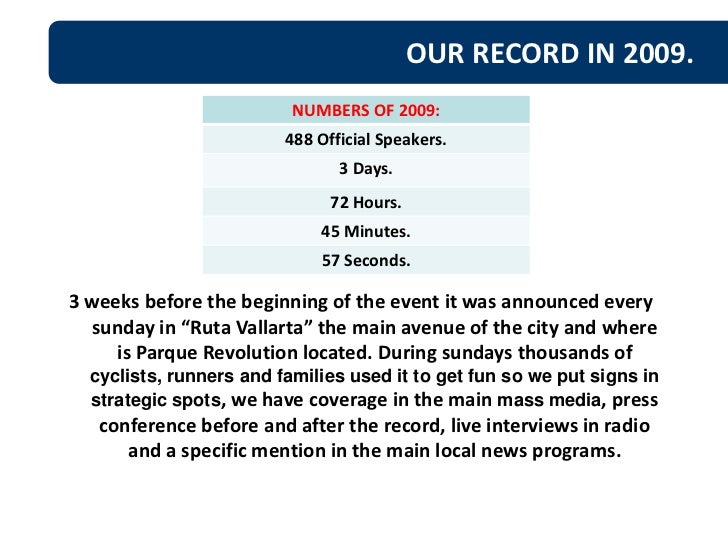 OUR RECORD IN 2009.

| NUMBERS OF 2009: |
|---|
| 488 Official Speakers. |
| 3 Days. |
| 72 Hours. |
| 45 Minutes. |
| 57 Seconds. |

3 weeks before the beginning of the event it was announced every sunday in “Ruta Vallarta” the main avenue of the city and where is Parque Revolution located. During sundays thousands of cyclists, runners and families used it to get fun so we put signs in strategic spots, we have coverage in the main mass media, press conference before and after the record, live interviews in radio and a specific mention in the main local news programs.